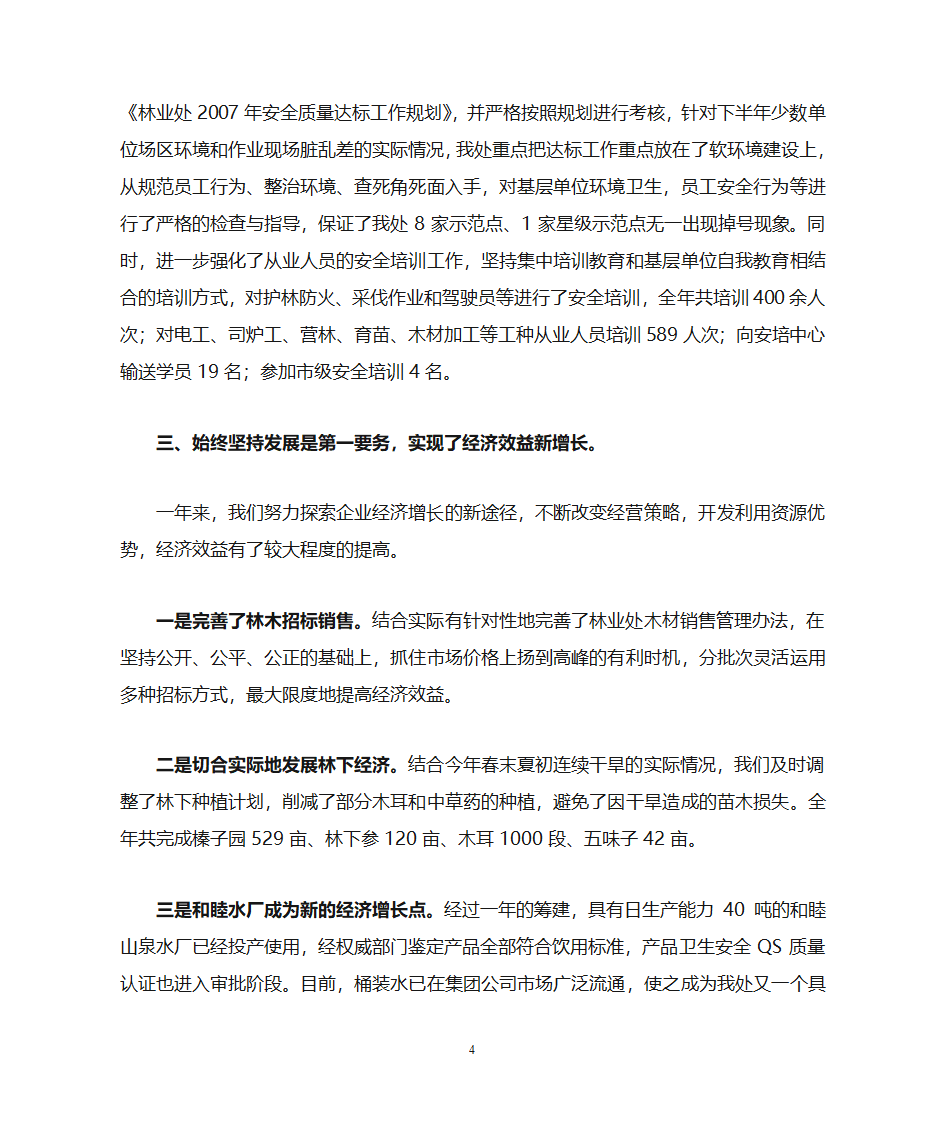 《林业处 2007 年安全质量达标工作规划》，并严格按照规划进行考核，针对下半年少数单位场区环境和作业现场脏乱差的实际情况，我处重点把达标工作重点放在了软环境建设上，从规范员工行为、整治环境、查死角死面入手，对基层单位环境卫生，员工安全行为等进行了严格的检查与指导，保证了我处 8 家示范点、1 家星级示范点无一出现掉号现象。同时，进一步强化了从业人员的安全培训工作，坚持集中培训教育和基层单位自我教育相结合的培训方式，对护林防火、采伐作业和驾驶员等进行了安全培训，全年共培训 400 余人次；对电工、司炉工、营林、育苗、木材加工等工种从业人员培训 589 人次；向安培中心输送学员 19 名；参加市级安全培训 4 名。

三、始终坚持发展是第一要务，实现了经济效益新增长。

一年来，我们努力探索企业经济增长的新途径，不断改变经营策略，开发利用资源优势，经济效益有了较大程度的提高。

一是完善了林木招标销售。结合实际有针对性地完善了林业处木材销售管理办法，在坚持公开、公平、公正的基础上，抓住市场价格上扬到高峰的有利时机，分批次灵活运用多种招标方式，最大限度地提高经济效益。

二是切合实际地发展林下经济。结合今年春末夏初连续干旱的实际情况，我们及时调整了林下种植计划，削减了部分木耳和中草药的种植，避免了因干旱造成的苗木损失。全年共完成榛子园 529 亩、林下参 120 亩、木耳 1000 段、五味子 42 亩。

三是和睦水厂成为新的经济增长点。经过一年的筹建，具有日生产能力 40 吨的和睦山泉水厂已经投产使用，经权威部门鉴定产品全部符合饮用标准，产品卫生安全 QS 质量认证也进入审批阶段。目前，桶装水已在集团公司市场广泛流通，使之成为我处又一个具

4